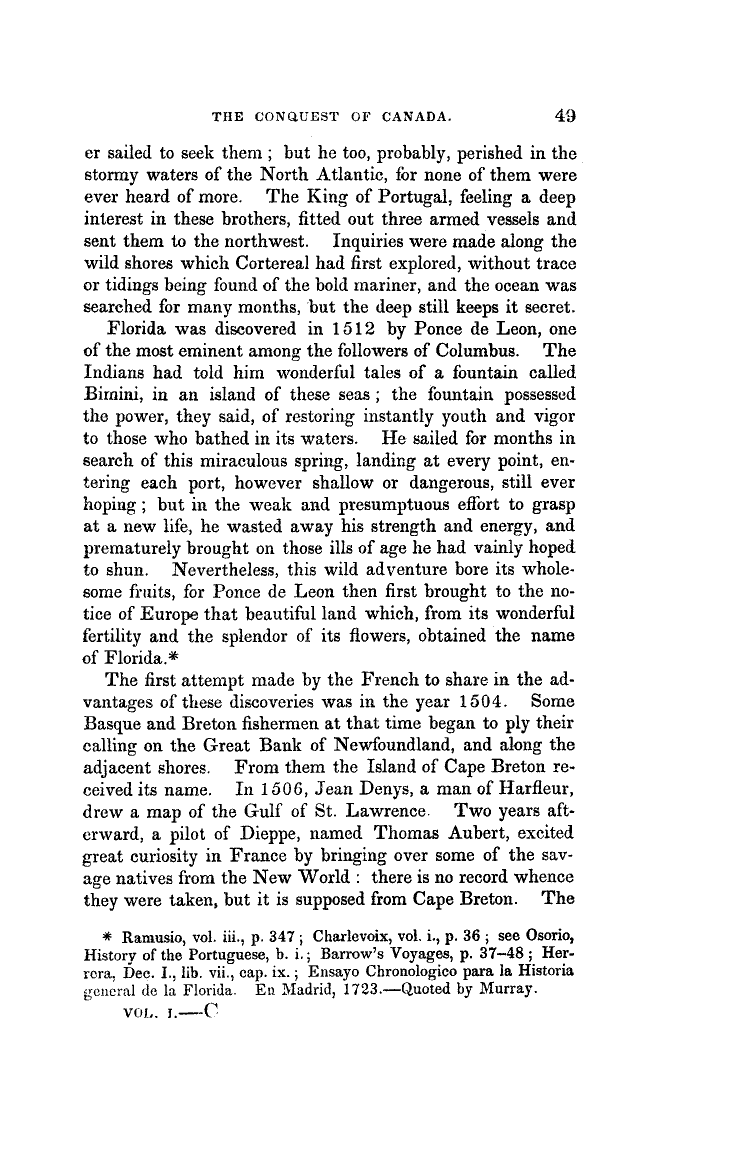 THE CONQUEST OF CANADA. 49

er sailed to seek them; but he too, probably, perished in the stormy waters of the North Atlantic, for none of them were ever heard of more. The King of Portugal, feeling a deep interest in these brothers, fitted out three armed vessels and sent them to the northwest. Inquiries were made along the wild shores which Cortereal had first explored, without trace or tidings being found of the bold mariner, and the ocean was searched for many months, but the deep still keeps it secret.

Florida was discovered in 1512 by Ponce de Leon, one of the most eminent among the followers of Columbus. The Indians had told him wonderful tales of a fountain called Bimini, in an island of these seas; the fountain possessed the power, they said, of restoring instantly youth and vigor to those who bathed in its waters. He sailed for months in search of this miraculous spring, landing at every point, entering each port, however shallow or dangerous, still ever hoping; but in the weak and presumptuous effort to grasp at a new life, he wasted away his strength and energy, and prematurely brought on those ills of age he had vainly hoped to shun. Nevertheless, this wild adventure bore its wholesome fruits, for Ponce de Leon then first brought to the notice of Europe that beautiful land which, from its wonderful fertility and the splendor of its flowers, obtained the name of Florida.*

The first attempt made by the French to share in the advantages of these discoveries was in the year 1504. Some Basque and Breton fishermen at that time began to ply their calling on the Great Bank of Newfoundland, and along the adjacent shores. From them the Island of Cape Breton received its name. In 1506, Jean Denys, a man of Harfleur, drew a map of the Gulf of St. Lawrence. Two years afterward, a pilot of Dieppe, named Thomas Aubert, excited great curiosity in France by bringing over some of the savage natives from the New World: there is no record whence they were taken, but it is supposed from Cape Breton. The

* Ramusio, vol. iii., p. 347; Charlevoix, vol. i., p. 36; see Osorio, History of the Portuguese, b. i.; Barrow's Voyages, p. 37–48; Herrera, Dec. I., lib. vii., cap. ix.; Ensayo Chronologico para la Historia general de la Florida. En Madrid, 1723.—Quoted by Murray.

VOL. I.—C